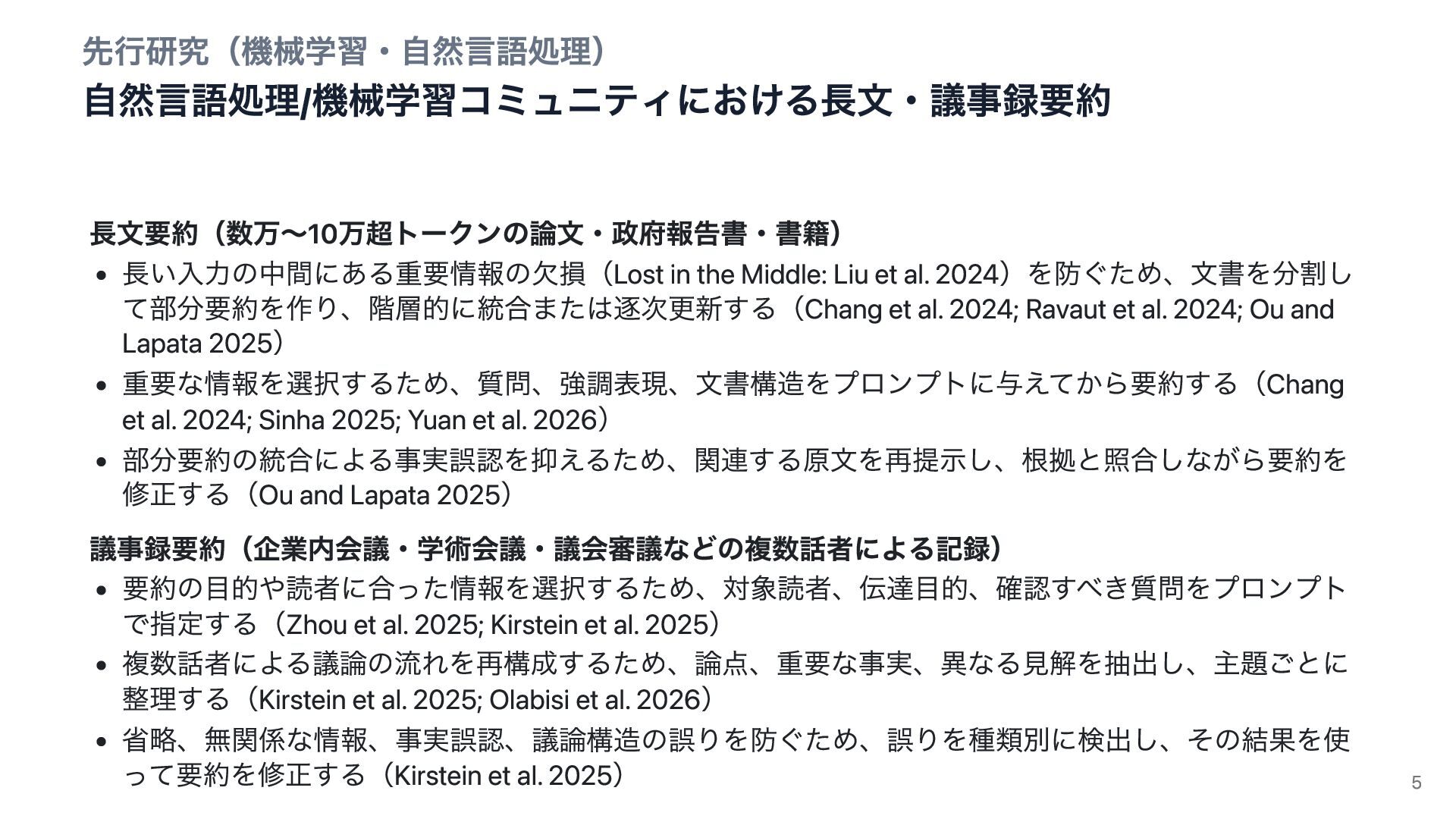 先行研究（機械学習・自然言語処理）

自然言語処理/機械学習コミュニティにおける長文・議事録要約

長文要約（数万〜10万超トークンの論文・政府報告書・書籍）

• 長い入力の中間にある重要情報の欠損（Lost in the Middle: Liu et al. 2024）を防ぐため、文書を分割して部分要約を作り、階層的に統合または逐次更新する（Chang et al. 2024; Ravaut et al. 2024; Ou and Lapata 2025）
• 重要な情報を選択するため、質問、強調表現、文書構造をプロンプトに与えてから要約する（Chang et al. 2024; Sinha 2025; Yuan et al. 2026）
• 部分要約の統合による事実誤認を抑えるため、関連する原文を再提示し、根拠と照合しながら要約を修正する（Ou and Lapata 2025）

議事録要約（企業内会議・学術会議・議会審議などの複数話者による記録）

• 要約の目的や読者に合った情報を選択するため、対象読者、伝達目的、確認すべき質問をプロンプトで指定する（Zhou et al. 2025; Kirstein et al. 2025）
• 複数話者による議論の流れを再構成するため、論点、重要な事実、異なる見解を抽出し、主題ごとに整理する（Kirstein et al. 2025; Olabisi et al. 2026）
• 省略、無関係な情報、事実誤認、議論構造の誤りを防ぐため、誤りを種類別に検出し、その結果を使って要約を修正する（Kirstein et al. 2025）

5